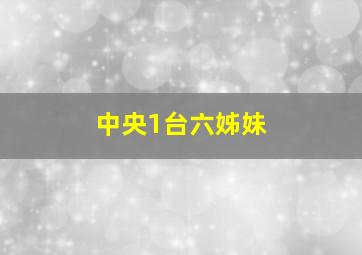 中央1台六姊妹